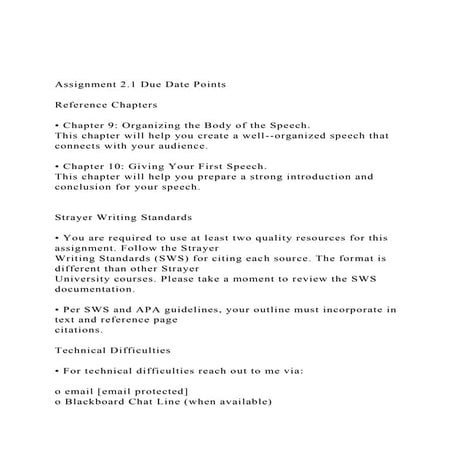 Assignment 2.1 Due Date Points

Reference Chapters

• Chapter 9: Organizing the Body of the Speech.
This chapter will help you create a well--organized speech that connects with your audience.

• Chapter 10: Giving Your First Speech.
This chapter will help you prepare a strong introduction and conclusion for your speech.

Strayer Writing Standards

• You are required to use at least two quality resources for this assignment. Follow the Strayer Writing Standards (SWS) for citing each source. The format is different than other Strayer University courses. Please take a moment to review the SWS documentation.

• Per SWS and APA guidelines, your outline must incorporate in text and reference page citations.

Technical Difficulties

• For technical difficulties reach out to me via:

o email [email protected]
o Blackboard Chat Line (when available)